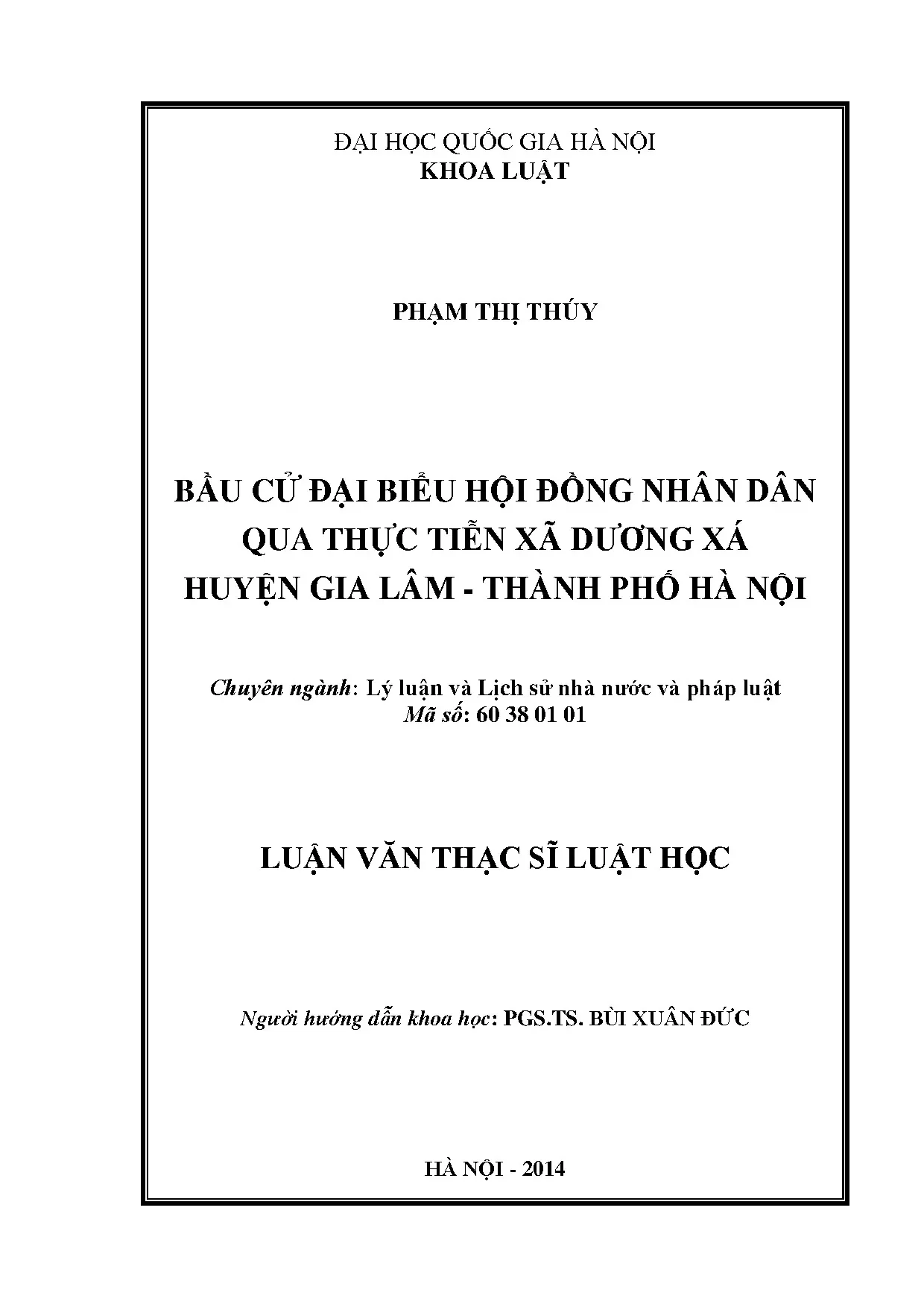 ĐẠI HỌC QUỐC GIA HÀ NỘI
KHOA LUẬT

PHẠM THỊ THÚY

BẦU CỬ ĐẠI BIỂU HỘI ĐỒNG NHÂN DÂN
QUA THỰC TIỄN XÃ DƯƠNG XÁ
HUYỆN GIA LÂM - THÀNH PHỐ HÀ NỘI

Chuyên ngành: Lý luận và Lịch sử nhà nước và pháp luật
Mã số: 60 38 01 01

LUẬN VĂN THẠC SĨ LUẬT HỌC

Người hướng dẫn khoa học: PGS.TS. BÙI XUÂN ĐỨC

HÀ NỘI - 2014